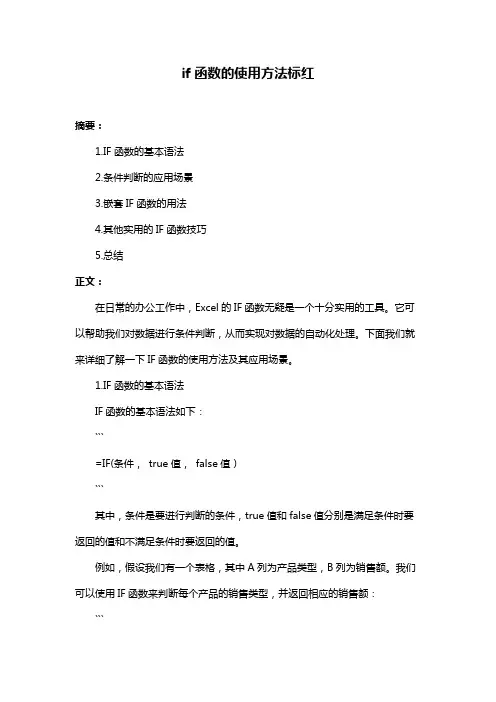 if 函数的使用方法标红

摘要：

1.IF 函数的基本语法

2.条件判断的应用场景

3.嵌套 IF 函数的用法

4.其他实用的 IF 函数技巧

5.总结

正文：

在日常的办公工作中，Excel 的 IF 函数无疑是一个十分实用的工具。它可以帮助我们对数据进行条件判断，从而实现对数据的自动化处理。下面我们就来详细了解一下 IF 函数的使用方法及其应用场景。

1.IF 函数的基本语法

IF 函数的基本语法如下：

```

=IF(条件， true 值， false 值）

```

其中，条件是要进行判断的条件，true 值和 false 值分别是满足条件时要返回的值和不满足条件时要返回的值。

例如，假设我们有一个表格，其中 A 列为产品类型，B 列为销售额。我们可以使用 IF 函数来判断每个产品的销售类型，并返回相应的销售额：

```